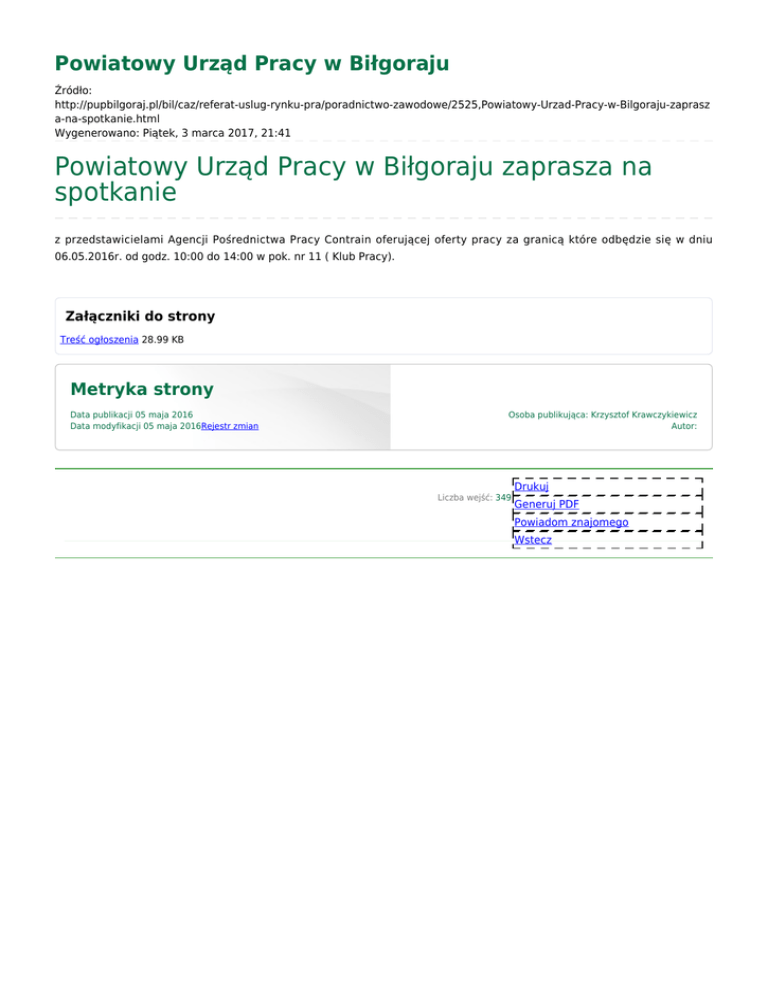 Powiatowy Urząd Pracy w Biłgoraju

Źródło:
http://pupbilgoraj.pl/bil/caz/referat-uslug-rynku-pra/poradnictwo-zawodowe/2525,Powiatowy-Urzad-Pracy-w-Bilgoraju-zaprasza-na-spotkanie.html
Wygenerowano: Piątek, 3 marca 2017, 21:41

Powiatowy Urząd Pracy w Biłgoraju zaprasza na spotkanie

z przedstawicielami Agencji Pośrednictwa Pracy Contrain oferującej oferty pracy za granicą które odbędzie się w dniu 06.05.2016r. od godz. 10:00 do 14:00 w pok. nr 11 ( Klub Pracy).

Załączniki do strony

Treść ogłoszenia 28.99 KB

Metryka strony

Data publikacji 05 maja 2016
Data modyfikacji 05 maja 2016Rejestr zmian

Osoba publikująca: Krzysztof Krawczykiewicz
Autor:

Liczba wejść: 349

Drukuj
Generuj PDF
Powiadom znajomego
Wstecz